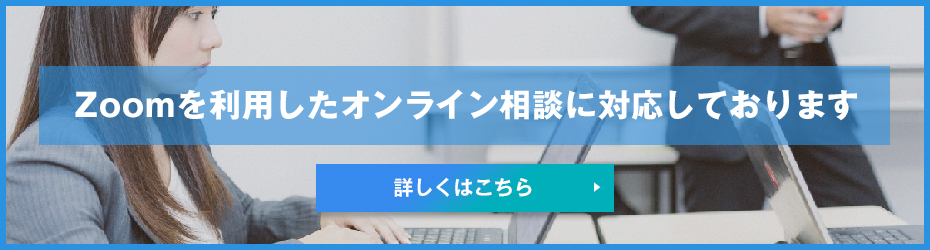 Zoomを利用したオンライン相談に対応しております

詳しくはこちら